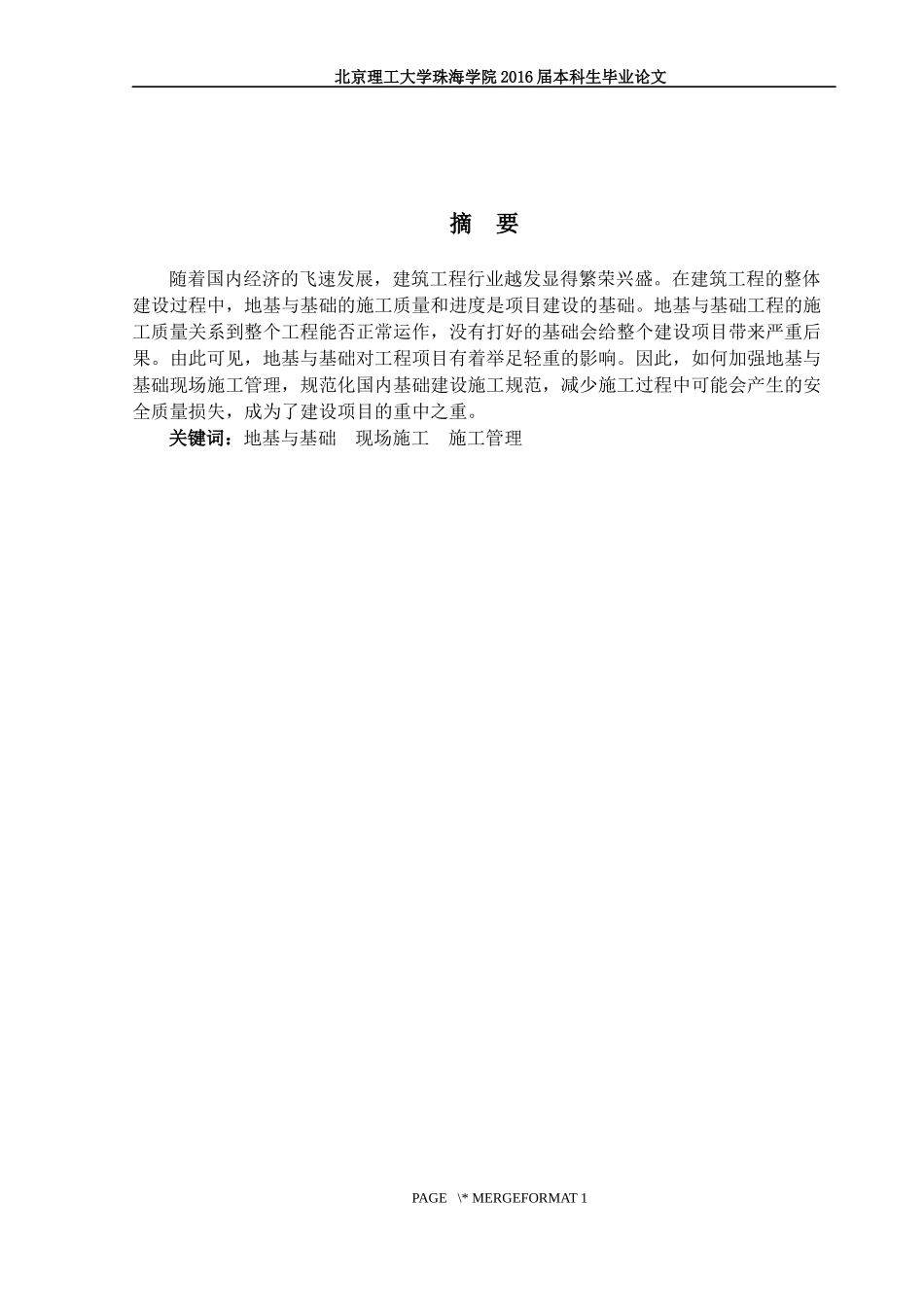 北京理工大学珠海学院 2016 届本科生毕业论文

摘　要

随着国内经济的飞速发展，建筑工程行业越发显得繁荣兴盛。在建筑工程的整体建设过程中，地基与基础的施工质量和进度是项目建设的基础。地基与基础工程的施工质量关系到整个工程能否正常运作，没有打好的基础会给整个建设项目带来严重后果。由此可见，地基与基础对工程项目有着举足轻重的影响。因此，如何加强地基与基础现场施工管理，规范化国内基础建设施工规范，减少施工过程中可能会产生的安全质量损失，成为了建设项目的重中之重。

关键词：地基与基础　现场施工　施工管理

PAGE \* MERGEFORMAT 1